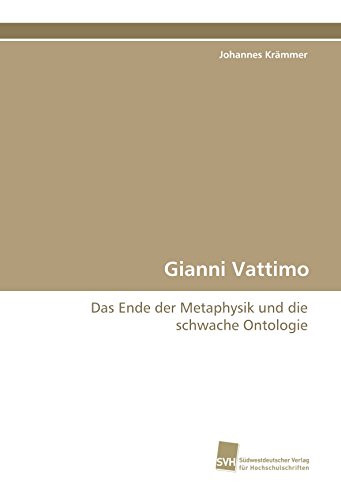 Johannes Krämmer

Gianni Vattimo

Das Ende der Metaphysik und die schwache Ontologie

SVH Südwestdeutscher Verlag für Hochschulschriften